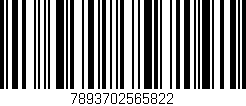 7893702565822